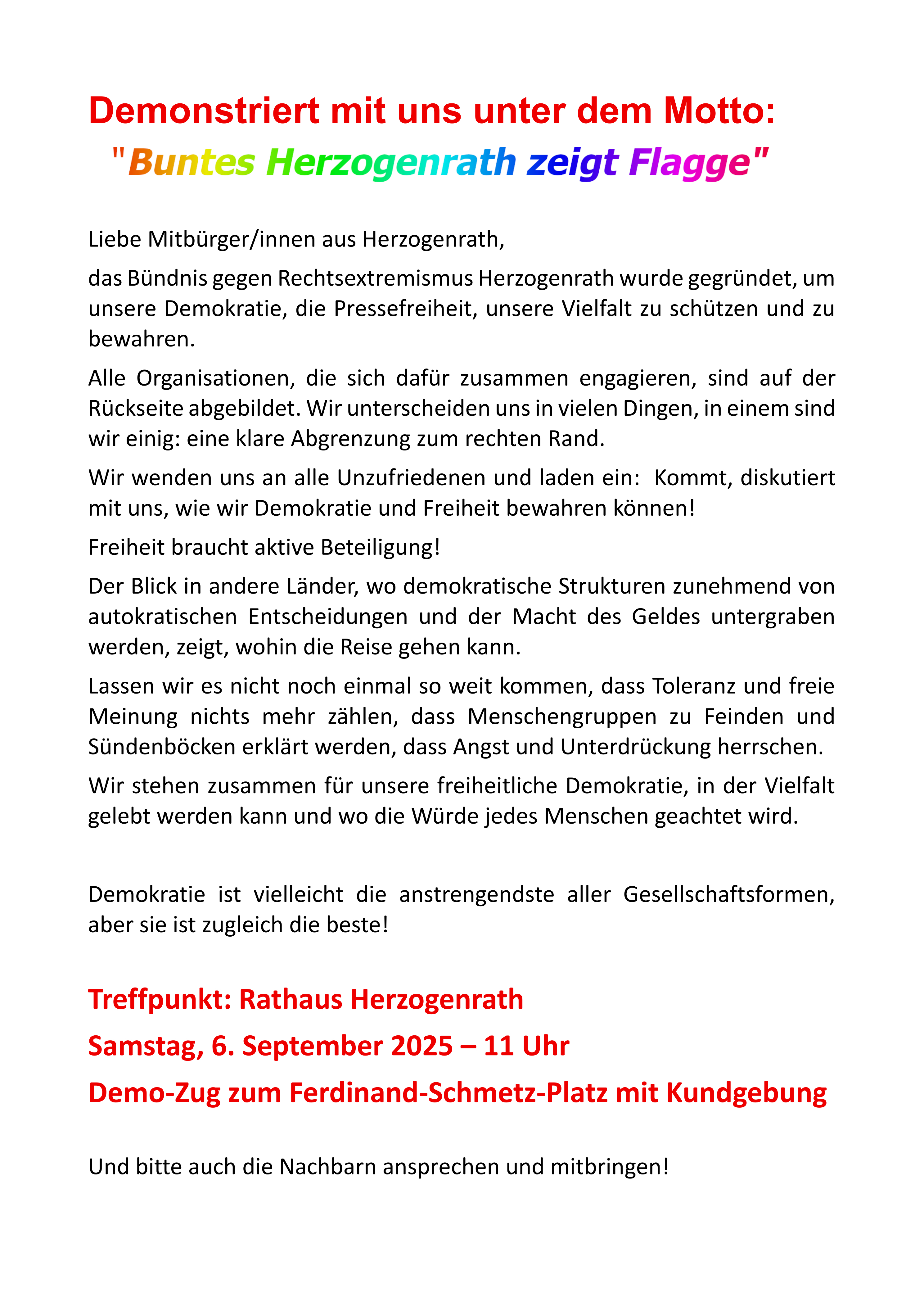 Demonstriert mit uns unter dem Motto:
"Buntes Herzogenrath zeigt Flagge"

Liebe Mitbürger/innen aus Herzogenrath,

das Bündnis gegen Rechtsextremismus Herzogenrath wurde gegründet, um unsere Demokratie, die Pressefreiheit, unsere Vielfalt zu schützen und zu bewahren.

Alle Organisationen, die sich dafür zusammen engagieren, sind auf der Rückseite abgebildet. Wir unterscheiden uns in vielen Dingen, in einem sind wir einig: eine klare Abgrenzung zum rechten Rand.

Wir wenden uns an alle Unzufriedenen und laden ein: Kommt, diskutiert mit uns, wie wir Demokratie und Freiheit bewahren können!

Freiheit braucht aktive Beteiligung!

Der Blick in andere Länder, wo demokratische Strukturen zunehmend von autokratischen Entscheidungen und der Macht des Geldes untergraben werden, zeigt, wohin die Reise gehen kann.

Lassen wir es nicht noch einmal so weit kommen, dass Toleranz und freie Meinung nichts mehr zählen, dass Menschengruppen zu Feinden und Sündenböcken erklärt werden, dass Angst und Unterdrückung herrschen.

Wir stehen zusammen für unsere freiheitliche Demokratie, in der Vielfalt gelebt werden kann und wo die Würde jedes Menschen geachtet wird.

Demokratie ist vielleicht die anstrengendste aller Gesellschaftsformen, aber sie ist zugleich die beste!

Treffpunkt: Rathaus Herzogenrath

Samstag, 6. September 2025 – 11 Uhr

Demo-Zug zum Ferdinand-Schmetz-Platz mit Kundgebung

Und bitte auch die Nachbarn ansprechen und mitbringen!